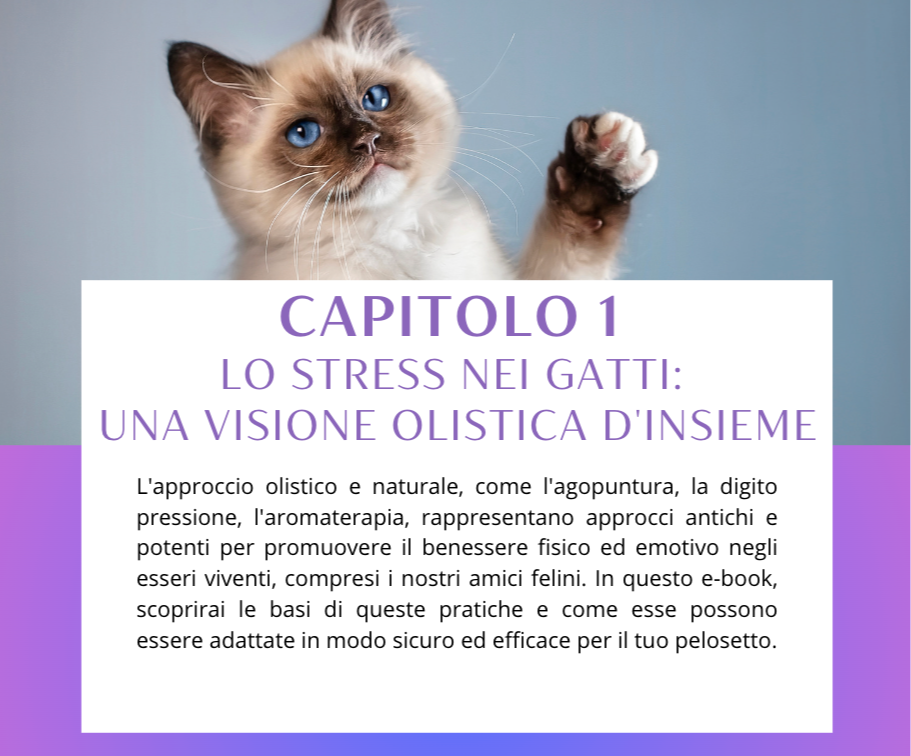 CAPITOLO 1
LO STRESS NEI GATTI:
UNA VISIONE OLISTICA D'INSIEME

L'approccio olistico e naturale, come l'agopuntura, la digito pressione, l'aromaterapia, rappresentano approcci antichi e potenti per promuovere il benessere fisico ed emotivo negli esseri viventi, compresi i nostri amici felini. In questo e-book, scoprirai le basi di queste pratiche e come esse possono essere adattate in modo sicuro ed efficace per il tuo pelosetto.